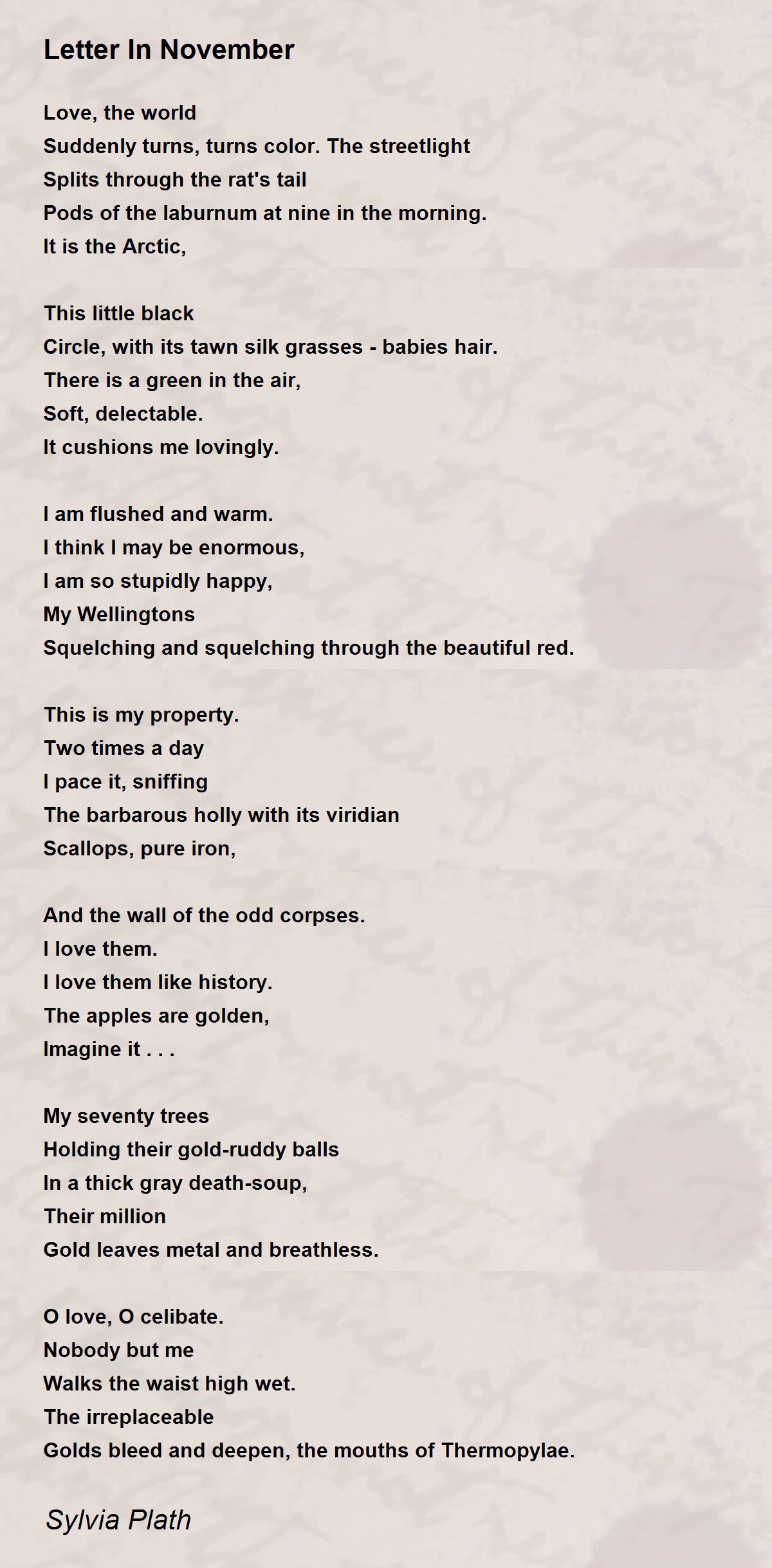 Letter In November

Love, the world
Suddenly turns, turns color. The streetlight
Splits through the rat's tail
Pods of the laburnum at nine in the morning.
It is the Arctic,

This little black
Circle, with its tawn silk grasses - babies hair.
There is a green in the air,
Soft, delectable.
It cushions me lovingly.

I am flushed and warm.
I think I may be enormous,
I am so stupidly happy,
My Wellingtons
Squelching and squelching through the beautiful red.

This is my property.
Two times a day
I pace it, sniffing
The barbarous holly with its viridian
Scallops, pure iron,

And the wall of the odd corpses.
I love them.
I love them like history.
The apples are golden,
Imagine it . . .

My seventy trees
Holding their gold-ruddy balls
In a thick gray death-soup,
Their million
Gold leaves metal and breathless.

O love, O celibate.
Nobody but me
Walks the waist high wet.
The irreplaceable
Golds bleed and deepen, the mouths of Thermopylae.

Sylvia Plath